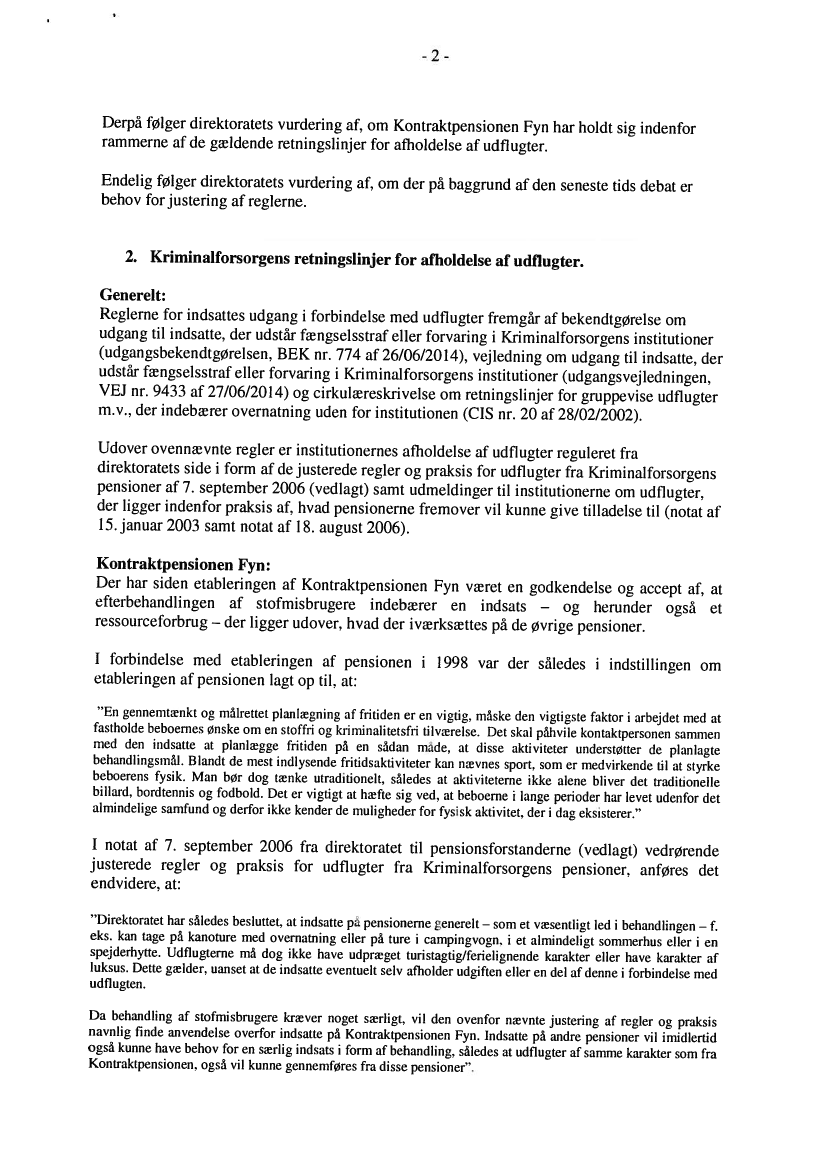 - 2 -

Derpå følger direktoratets vurdering af, om Kontraktpensionen Fyn har holdt sig indenfor rammerne af de gældende retningslinjer for afholdelse af udflugter.

Endelig følger direktoratets vurdering af, om der på baggrund af den seneste tids debat er behov for justering af reglerne.

2. Kriminalforsorgens retningslinjer for afholdelse af udflugter.

Generelt:
Reglerne for indsattes udgang i forbindelse med udflugter fremgår af bekendtgørelse om udgang til indsatte, der udstår fængselsstraf eller forvaring i Kriminalforsorgens institutioner (udgangsbekendtgørelsen, BEK nr. 774 af 26/06/2014), vejledning om udgang til indsatte, der udstår fængselsstraf eller forvaring i Kriminalforsorgens institutioner (udgangsvejledningen, VEJ nr. 9433 af 27/06/2014) og cirkulæreskrivelse om retningslinjer for gruppevise udflugter m.v., der indebærer overnatning uden for institutionen (CIS nr. 20 af 28/02/2002).

Udover ovennævnte regler er institutionernes afholdelse af udflugter reguleret fra direktoratets side i form af de justerede regler og praksis for udflugter fra Kriminalforsorgens pensioner af 7. september 2006 (vedlagt) samt udmeldinger til institutionerne om udflugter, der ligger indenfor praksis af, hvad pensionerne fremover vil kunne give tilladelse til (notat af 15. januar 2003 samt notat af 18. august 2006).

Kontraktpensionen Fyn:
Der har siden etableringen af Kontraktpensionen Fyn været en godkendelse og accept af, at efterbehandlingen af stofmisbrugere indebærer en indsats – og herunder også et ressourceforbrug – der ligger udover, hvad der iværksættes på de øvrige pensioner.

I forbindelse med etableringen af pensionen i 1998 var der således i indstillingen om etableringen af pensionen lagt op til, at:

"En gennemtænkt og målrettet planlægning af fritiden er en vigtig, måske den vigtigste faktor i arbejdet med at fastholde beboernes ønske om en stoffri og kriminalitetsfri tilværelse. Det skal påhvile kontaktpersonen sammen med den indsatte at planlægge fritiden på en sådan måde, at disse aktiviteter understøtter de planlagte behandlingsmål. Blandt de mest indlysende fritidsaktiviteter kan nævnes sport, som er medvirkende til at styrke beboerens fysik. Man bør dog tænke utraditionelt, således at aktiviteterne ikke alene bliver det traditionelle billard, bordtennis og fodbold. Det er vigtigt at hæfte sig ved, at beboerne i lange perioder har levet udenfor det almindelige samfund og derfor ikke kender de muligheder for fysisk aktivitet, der i dag eksisterer."

I notat af 7. september 2006 fra direktoratet til pensionsforstanderne (vedlagt) vedrørende justerede regler og praksis for udflugter fra Kriminalforsorgens pensioner, anføres det endvidere, at:

"Direktoratet har således besluttet, at indsatte på pensionerne generelt – som et væsentligt led i behandlingen – f. eks. kan tage på kanoture med overnatning eller på ture i campingvogn, i et almindeligt sommerhus eller i en spejderhytte. Udflugterne må dog ikke have udpræget turistagtig/ferielignende karakter eller have karakter af luksus. Dette gælder, uanset at de indsatte eventuelt selv afholder udgiften eller en del af denne i forbindelse med udflugten.

Da behandling af stofmisbrugere kræver noget særligt, vil den ovenfor nævnte justering af regler og praksis navnlig finde anvendelse overfor indsatte på Kontraktpensionen Fyn. Indsatte på andre pensioner vil imidlertid også kunne have behov for en særlig indsats i form af behandling, således at udflugter af samme karakter som fra Kontraktpensionen, også vil kunne gennemføres fra disse pensioner".